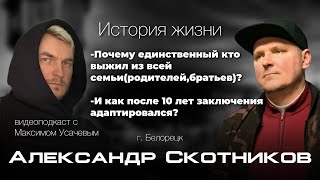 История жизни

-Почему единственный кто выжил из всей семьи(родителей,братьев)?

-И как после 10 лет заключения адаптировался?

видеоподкаст с Максимом Усачевым

г. Белорецк

АЛЕКСАНДР СКОТНИКОВ